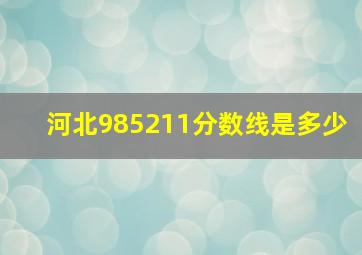 河北985211分数线是多少